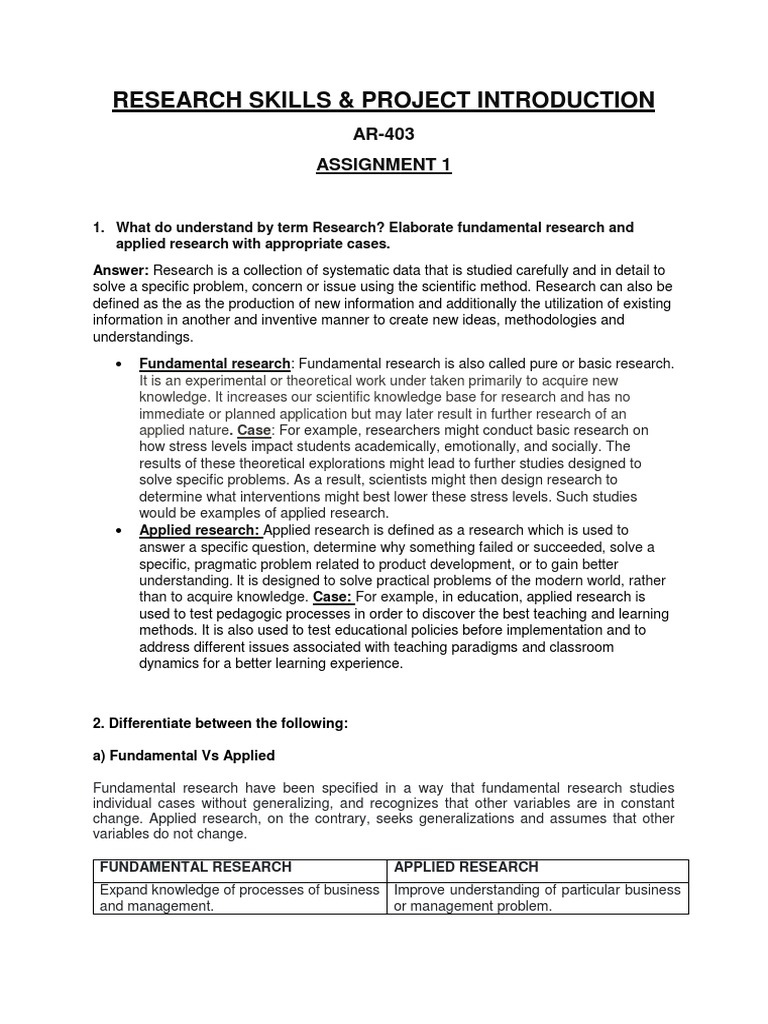 RESEARCH SKILLS & PROJECT INTRODUCTION

AR-403

ASSIGNMENT 1

1. What do understand by term Research? Elaborate fundamental research and applied research with appropriate cases.

Answer: Research is a collection of systematic data that is studied carefully and in detail to solve a specific problem, concern or issue using the scientific method. Research can also be defined as the as the production of new information and additionally the utilization of existing information in another and inventive manner to create new ideas, methodologies and understandings.

• Fundamental research: Fundamental research is also called pure or basic research. It is an experimental or theoretical work under taken primarily to acquire new knowledge. It increases our scientific knowledge base for research and has no immediate or planned application but may later result in further research of an applied nature. Case: For example, researchers might conduct basic research on how stress levels impact students academically, emotionally, and socially. The results of these theoretical explorations might lead to further studies designed to solve specific problems. As a result, scientists might then design research to determine what interventions might best lower these stress levels. Such studies would be examples of applied research.
• Applied research: Applied research is defined as a research which is used to answer a specific question, determine why something failed or succeeded, solve a specific, pragmatic problem related to product development, or to gain better understanding. It is designed to solve practical problems of the modern world, rather than to acquire knowledge. Case: For example, in education, applied research is used to test pedagogic processes in order to discover the best teaching and learning methods. It is also used to test educational policies before implementation and to address different issues associated with teaching paradigms and classroom dynamics for a better learning experience.

2. Differentiate between the following:

a) Fundamental Vs Applied

Fundamental research have been specified in a way that fundamental research studies individual cases without generalizing, and recognizes that other variables are in constant change. Applied research, on the contrary, seeks generalizations and assumes that other variables do not change.

| FUNDAMENTAL RESEARCH | APPLIED RESEARCH |
|---|---|
| Expand knowledge of processes of business and management. | Improve understanding of particular business or management problem. |